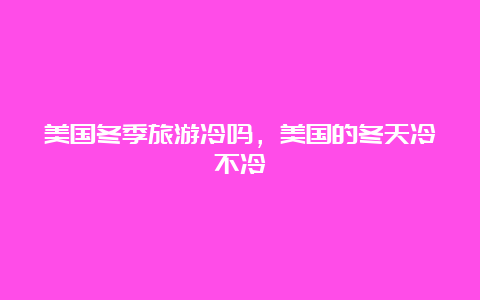 美国冬季旅游冷吗，美国的冬天冷不冷